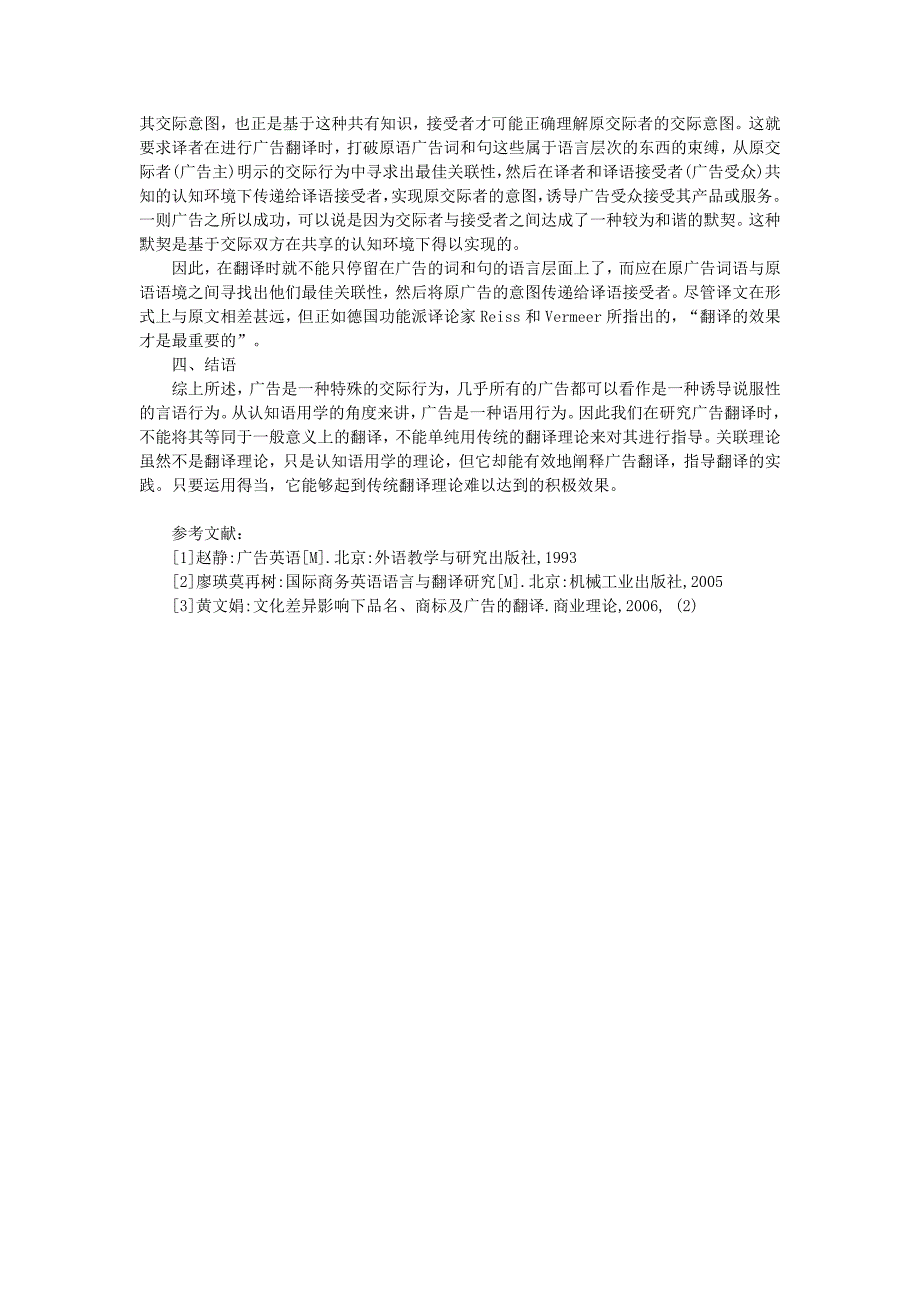 其交际意图，也正是基于这种共有知识，接受者才可能正确理解原交际者的交际意图。这就要求译者在进行广告翻译时，打破原语广告词和句这些属于语言层次的东西的束缚，从原交际者(广告主)明示的交际行为中寻求出最佳关联性,然后在译者和译语接受者(广告受众)共知的认知环境下传递给译语接受者,实现原交际者的意图,诱导广告受众接受其产品或服务。一则广告之所以成功，可以说是因为交际者与接受者之间达成了一种较为和谐的默契。这种默契是基于交际双方在共享的认知环境下得以实现的。

因此，在翻译时就不能只停留在广告的词和句的语言层面上了，而应在原广告词语与原语语境之间寻找出他们最佳关联性，然后将原广告的意图传递给译语接受者。尽管译文在形式上与原文相差甚远，但正如德国功能派译论家 Reiss 和 Vermeer 所指出的，“翻译的效果才是最重要的”。

四、结语

综上所述，广告是一种特殊的交际行为，几乎所有的广告都可以看作是一种诱导说服性的言语行为。从认知语用学的角度来讲，广告是一种语用行为。因此我们在研究广告翻译时，不能将其等同于一般意义上的翻译，不能单纯用传统的翻译理论来对其进行指导。关联理论虽然不是翻译理论，只是认知语用学的理论，但它却能有效地阐释广告翻译，指导翻译的实践。只要运用得当，它能够起到传统翻译理论难以达到的积极效果。

参考文献:
[1]赵静:广告英语[M].北京:外语教学与研究出版社,1993
[2]廖瑛莫再树:国际商务英语语言与翻译研究[M].北京:机械工业出版社,2005
[3]黄文娟:文化差异影响下品名、商标及广告的翻译.商业理论,2006, (2)